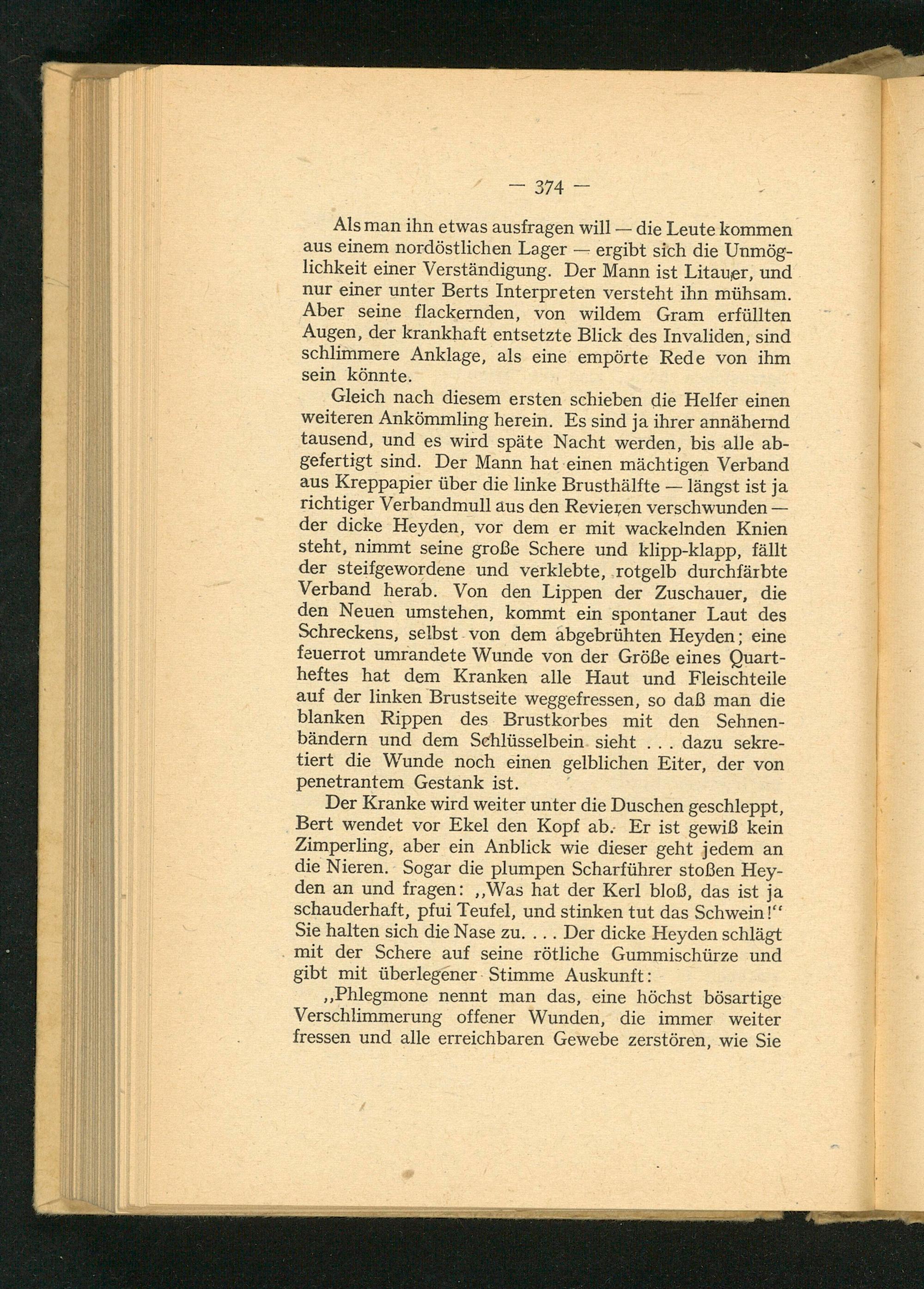 — 374 —

Als man ihn etwas ausfragen will — die Leute kommen aus einem nordöstlichen Lager — ergibt sich die Unmöglichkeit einer Verständigung. Der Mann ist Litauer, und nur einer unter Berts Interpreten versteht ihn mühsam. Aber seine flackernden, von wildem Gram erfüllten Augen, der krankhaft entsetzte Blick des Invaliden, sind schlimmere Anklage, als eine empörte Rede von ihm sein könnte.

Gleich nach diesem ersten schieben die Helfer einen weiteren Ankömmling herein. Es sind ja ihrer annähernd tausend, und es wird späte Nacht werden, bis alle abgefertigt sind. Der Mann hat einen mächtigen Verband aus Kreppapier über die linke Brusthälfte — längst ist ja richtiger Verbandmull aus den Revieren verschwunden — der dicke Heyden, vor dem er mit wackelnden Knien steht, nimmt seine große Schere und klipp-klapp, fällt der steifgewordene und verklebte, rotgelb durchfärbte Verband herab. Von den Lippen der Zuschauer, die den Neuen umstehen, kommt ein spontaner Laut des Schreckens, selbst von dem abgebrühten Heyden; eine feuerrot umrandete Wunde von der Größe eines Quartheftes hat dem Kranken alle Haut und Fleischteile auf der linken Brustseite weggefressen, so daß man die blanken Rippen des Brustkorbes mit den Sehnenbändern und dem Schlüsselbein sieht . . . dazu sekretiert die Wunde noch einen gelblichen Eiter, der von penetrantem Gestank ist.

Der Kranke wird weiter unter die Duschen geschleppt, Bert wendet vor Ekel den Kopf ab. Er ist gewiß kein Zimperling, aber ein Anblick wie dieser geht jedem an die Nieren. Sogar die plumpen Scharführer stoßen Heyden an und fragen: „Was hat der Kerl bloß, das ist ja schauderhaft, pfui Teufel, und stinken tut das Schwein!“ Sie halten sich die Nase zu. . . . Der dicke Heyden schlägt mit der Schere auf seine rötliche Gummischürze und gibt mit überlegener Stimme Auskunft:

„Phlegmone nennt man das, eine höchst bösartige Verschlimmerung offener Wunden, die immer weiter fressen und alle erreichbaren Gewebe zerstören, wie Sie